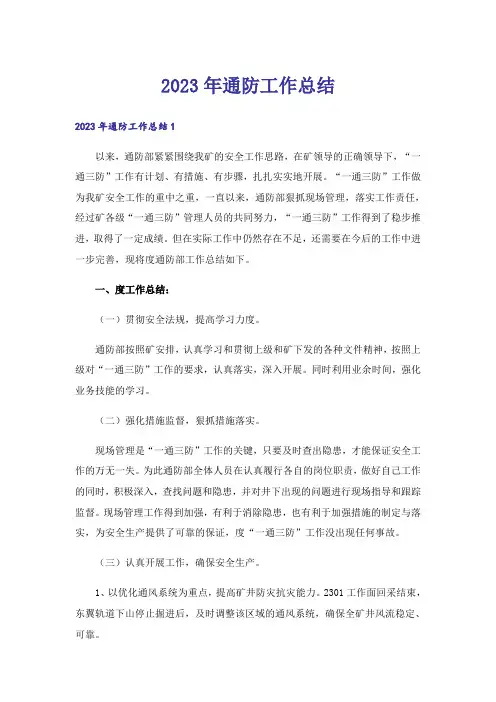 2023年通防工作总结

2023年通防工作总结1

以来，通防部紧紧围绕我矿的安全工作思路，在矿领导的正确领导下，“一通三防”工作有计划、有措施、有步骤，扎扎实实地开展。“一通三防”工作做为我矿安全工作的重中之重，一直以来，通防部狠抓现场管理，落实工作责任，经过矿各级“一通三防”管理人员的共同努力，“一通三防”工作得到了稳步推进，取得了一定成绩。但在实际工作中仍然存在不足，还需要在今后的工作中进一步完善，现将度通防部工作总结如下。

一、度工作总结：

（一）贯彻安全法规，提高学习力度。

通防部按照矿安排，认真学习和贯彻上级和矿下发的各种文件精神，按照上级对“一通三防”工作的要求，认真落实，深入开展。同时利用业余时间，强化业务技能的学习。

（二）强化措施监督，狠抓措施落实。

现场管理是“一通三防”工作的关键，只要及时查出隐患，才能保证安全工作的万无一失。为此通防部全体人员在认真履行各自的岗位职责，做好自己工作的同时，积极深入，查找问题和隐患，并对井下出现的问题进行现场指导和跟踪监督。现场管理工作得到加强，有利于消除隐患，也有利于加强措施的制定与落实，为安全生产提供了可靠的保证，度“一通三防”工作没出现任何事故。

（三）认真开展工作，确保安全生产。

1、以优化通风系统为重点，提高矿井防灾抗灾能力。2301工作面回采结束，东翼轨道下山停止掘进后，及时调整该区域的通风系统，确保全矿井风流稳定、可靠。